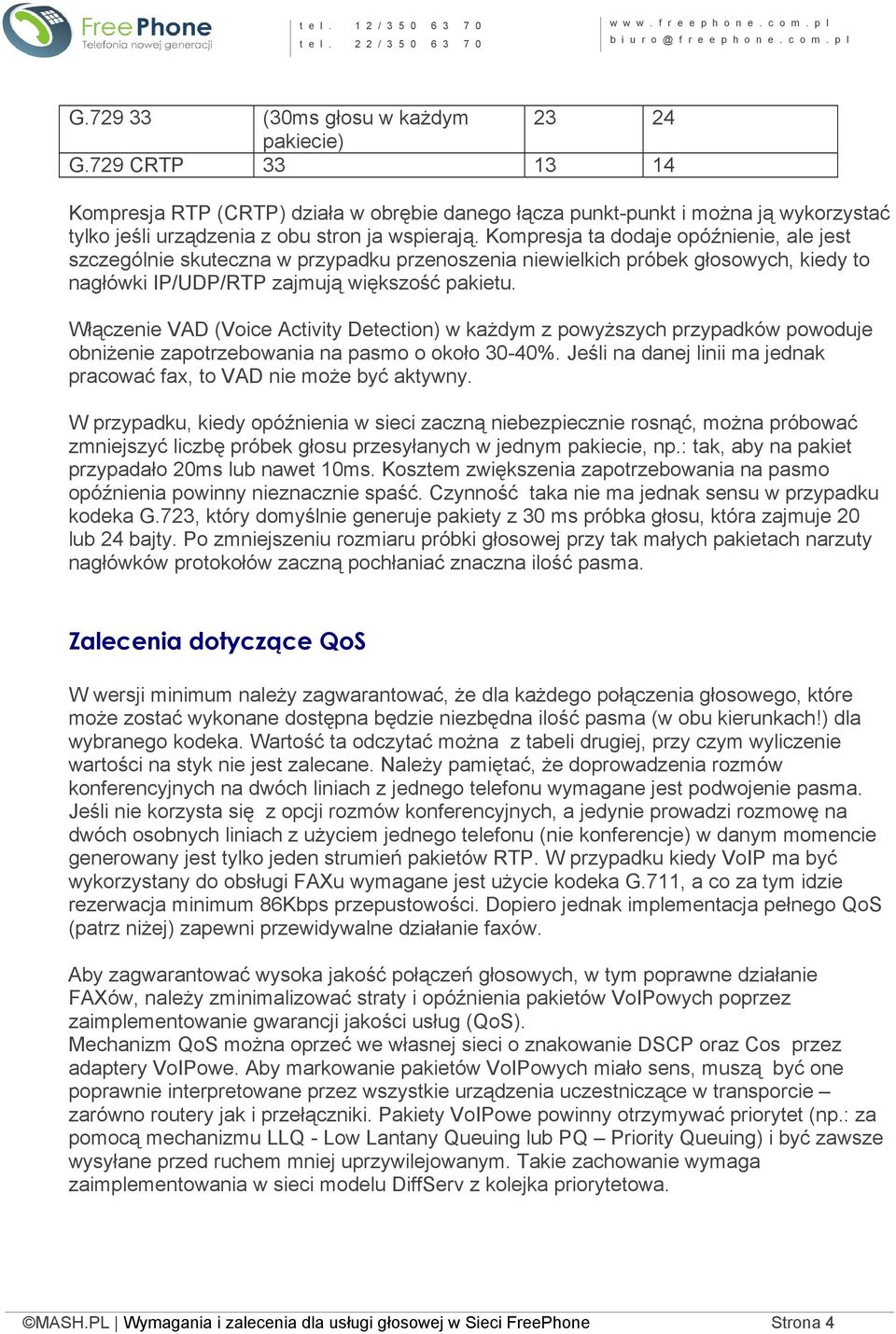 FreePhone
Telefonia nowej generacji

tel. 12/350 63 70
tel. 22/350 63 70

www.freephone.com.pl
biuro@freephone.com.pl

| G.729 33 | (30ms głosu w każdym pakiecie) | 23 | 24 |
|---|---|---|---|
| G.729 CRTP | 33 | 13 | 14 |

Kompresja RTP (CRTP) działa w obrębie danego łącza punkt-punkt i można ją wykorzystać tylko jeśli urządzenia z obu stron ja wspierają. Kompresja ta dodaje opóźnienie, ale jest szczególnie skuteczna w przypadku przenoszenia niewielkich próbek głosowych, kiedy to nagłówki IP/UDP/RTP zajmują większość pakietu.

Włączenie VAD (Voice Activity Detection) w każdym z powyższych przypadków powoduje obniżenie zapotrzebowania na pasmo o około 30-40%. Jeśli na danej linii ma jednak pracować fax, to VAD nie może być aktywny.

W przypadku, kiedy opóźnienia w sieci zaczną niebezpiecznie rosnąć, można próbować zmniejszyć liczbę próbek głosu przesyłanych w jednym pakiecie, np.: tak, aby na pakiet przypadało 20ms lub nawet 10ms. Kosztem zwiększenia zapotrzebowania na pasmo opóźnienia powinny nieznacznie spaść. Czynność taka nie ma jednak sensu w przypadku kodeka G.723, który domyślnie generuje pakiety z 30 ms próbka głosu, która zajmuje 20 lub 24 bajty. Po zmniejszeniu rozmiaru próbki głosowej przy tak małych pakietach narzuty nagłówków protokołów zaczną pochłaniać znaczna ilość pasma.

Zalecenia dotyczące QoS

W wersji minimum należy zagwarantować, że dla każdego połączenia głosowego, które może zostać wykonane dostępna będzie niezbędna ilość pasma (w obu kierunkach!) dla wybranego kodeka. Wartość ta odczytać można z tabeli drugiej, przy czym wyliczenie wartości na styk nie jest zalecane. Należy pamiętać, że doprowadzenia rozmów konferencyjnych na dwóch liniach z jednego telefonu wymagane jest podwojenie pasma. Jeśli nie korzysta się z opcji rozmów konferencyjnych, a jedynie prowadzi rozmowę na dwóch osobnych liniach z użyciem jednego telefonu (nie konferencje) w danym momencie generowany jest tylko jeden strumień pakietów RTP. W przypadku kiedy VoIP ma być wykorzystany do obsługi FAXu wymagane jest użycie kodeka G.711, a co za tym idzie rezerwacja minimum 86Kbps przepustowości. Dopiero jednak implementacja pełnego QoS (patrz niżej) zapewni przewidywalne działanie faxów.

Aby zagwarantować wysoka jakość połączeń głosowych, w tym poprawne działanie FAXów, należy zminimalizować straty i opóźnienia pakietów VoIPowych poprzez zaimplementowanie gwarancji jakości usług (QoS).
Mechanizm QoS można oprzeć we własnej sieci o znakowanie DSCP oraz Cos przez adaptery VoIPowe. Aby markowanie pakietów VoIPowych miało sens, muszą być one poprawnie interpretowane przez wszystkie urządzenia uczestniczące w transporcie – zarówno routery jak i przełączniki. Pakiety VoIPowe powinny otrzymywać priorytet (np.: za pomocą mechanizmu LLQ - Low Lantany Queuing lub PQ – Priority Queuing) i być zawsze wysyłane przed ruchem mniej uprzywilejowanym. Takie zachowanie wymaga zaimplementowania w sieci modelu DiffServ z kolejka priorytetowa.

©MASH.PL | Wymagania i zalecenia dla usługi głosowej w Sieci FreePhone Strona 4